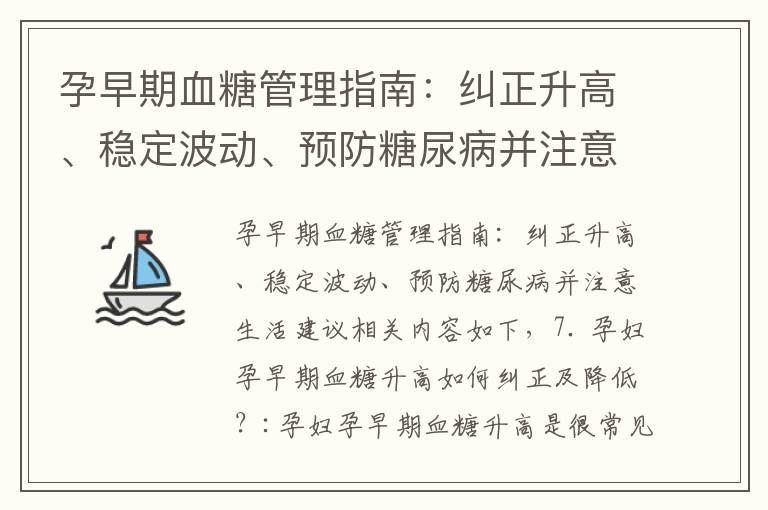 孕早期血糖管理指南：纠正升高、稳定波动、预防糖尿病并注意

孕早期血糖管理指南：纠正升高、稳定波动、预防糖尿病并注意生活建议相关内容如下，7. 孕妇孕早期血糖升高如何纠正及降低？：孕妇孕早期血糖升高是很常见